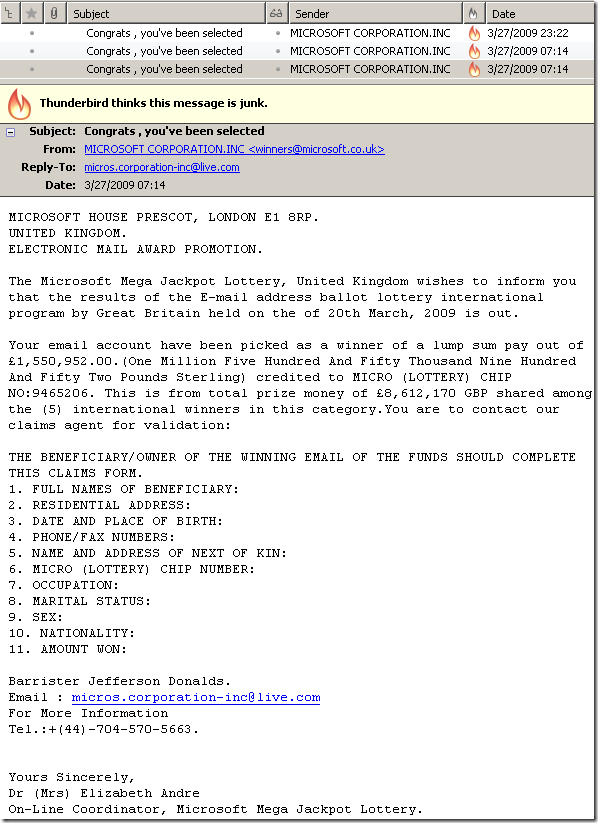 | Subject | Sender | Date |
|---|---|---|
| Congrats , you've been selected | MICROSOFT CORPORATION.INC | 3/27/2009 23:22 |
| Congrats , you've been selected | MICROSOFT CORPORATION.INC | 3/27/2009 07:14 |
| Congrats , you've been selected | MICROSOFT CORPORATION.INC | 3/27/2009 07:14 |

Thunderbird thinks this message is junk.

Subject: Congrats , you've been selected
From: MICROSOFT CORPORATION.INC <winners@microsoft.co.uk>
Reply-To: micros.corporation-inc@live.com
Date: 3/27/2009 07:14

MICROSOFT HOUSE PRESCOT, LONDON E1 8RP.
UNITED KINGDOM.
ELECTRONIC MAIL AWARD PROMOTION.

The Microsoft Mega Jackpot Lottery, United Kingdom wishes to inform you that the results of the E-mail address ballot lottery international program by Great Britain held on the of 20th March, 2009 is out.

Your email account have been picked as a winner of a lump sum pay out of £1,550,952.00.(One Million Five Hundred And Fifty Thousand Nine Hundred And Fifty Two Pounds Sterling) credited to MICRO (LOTTERY) CHIP NO:9465206. This is from total prize money of £8,612,170 GBP shared among the (5) international winners in this category.You are to contact our claims agent for validation:

THE BENEFICIARY/OWNER OF THE WINNING EMAIL OF THE FUNDS SHOULD COMPLETE THIS CLAIMS FORM.
1. FULL NAMES OF BENEFICIARY:
2. RESIDENTIAL ADDRESS:
3. DATE AND PLACE OF BIRTH:
4. PHONE/FAX NUMBERS:
5. NAME AND ADDRESS OF NEXT OF KIN:
6. MICRO (LOTTERY) CHIP NUMBER:
7. OCCUPATION:
8. MARITAL STATUS:
9. SEX:
10. NATIONALITY:
11. AMOUNT WON:

Barrister Jefferson Donalds.
Email : micros.corporation-inc@live.com
For More Information
Tel.:+(44)-704-570-5663.

Yours Sincerely,
Dr (Mrs) Elizabeth Andre
On-Line Coordinator, Microsoft Mega Jackpot Lottery.